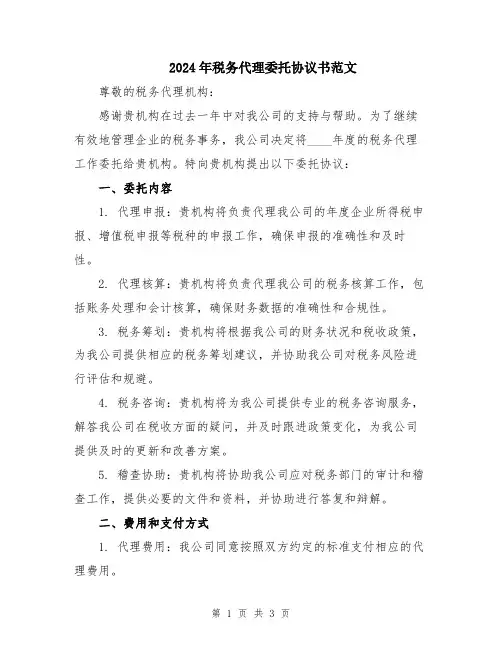 2024年税务代理委托协议书范文

尊敬的税务代理机构：

感谢贵机构在过去一年中对我公司的支持与帮助。为了继续有效地管理企业的税务事务，我公司决定将____年度的税务代理工作委托给贵机构。特向贵机构提出以下委托协议：

一、委托内容

1. 代理申报：贵机构将负责代理我公司的年度企业所得税申报、增值税申报等税种的申报工作，确保申报的准确性和及时性。

2. 代理核算：贵机构将负责代理我公司的税务核算工作，包括账务处理和会计核算，确保财务数据的准确性和合规性。

3. 税务筹划：贵机构将根据我公司的财务状况和税收政策，为我公司提供相应的税务筹划建议，并协助我公司对税务风险进行评估和规避。

4. 税务咨询：贵机构将为我公司提供专业的税务咨询服务，解答我公司在税收方面的疑问，并及时跟进政策变化，为我公司提供及时的更新和改善方案。

5. 稽查协助：贵机构将协助我公司应对税务部门的审计和稽查工作，提供必要的文件和资料，并协助进行答复和辩解。

二、费用和支付方式

1. 代理费用：我公司同意按照双方约定的标准支付相应的代理费用。

第 1 页 共 3 页